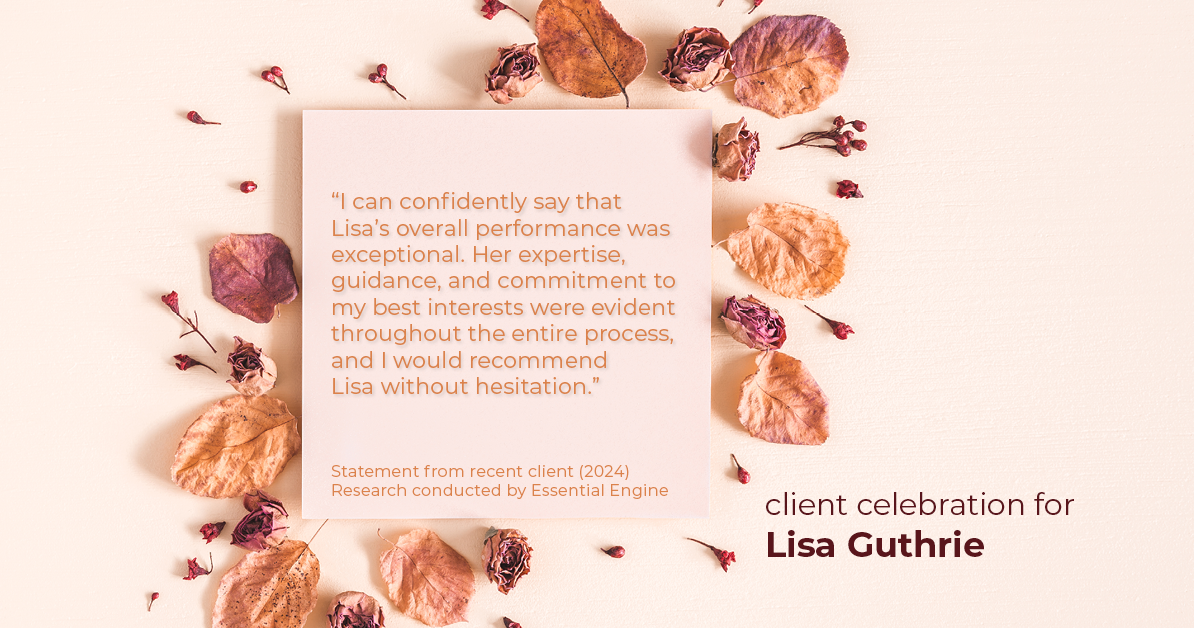 “I can confidently say that Lisa’s overall performance was exceptional. Her expertise, guidance, and commitment to my best interests were evident throughout the entire process, and I would recommend Lisa without hesitation.”

Statement from recent client (2024)
Research conducted by Essential Engine

client celebration for
Lisa Guthrie